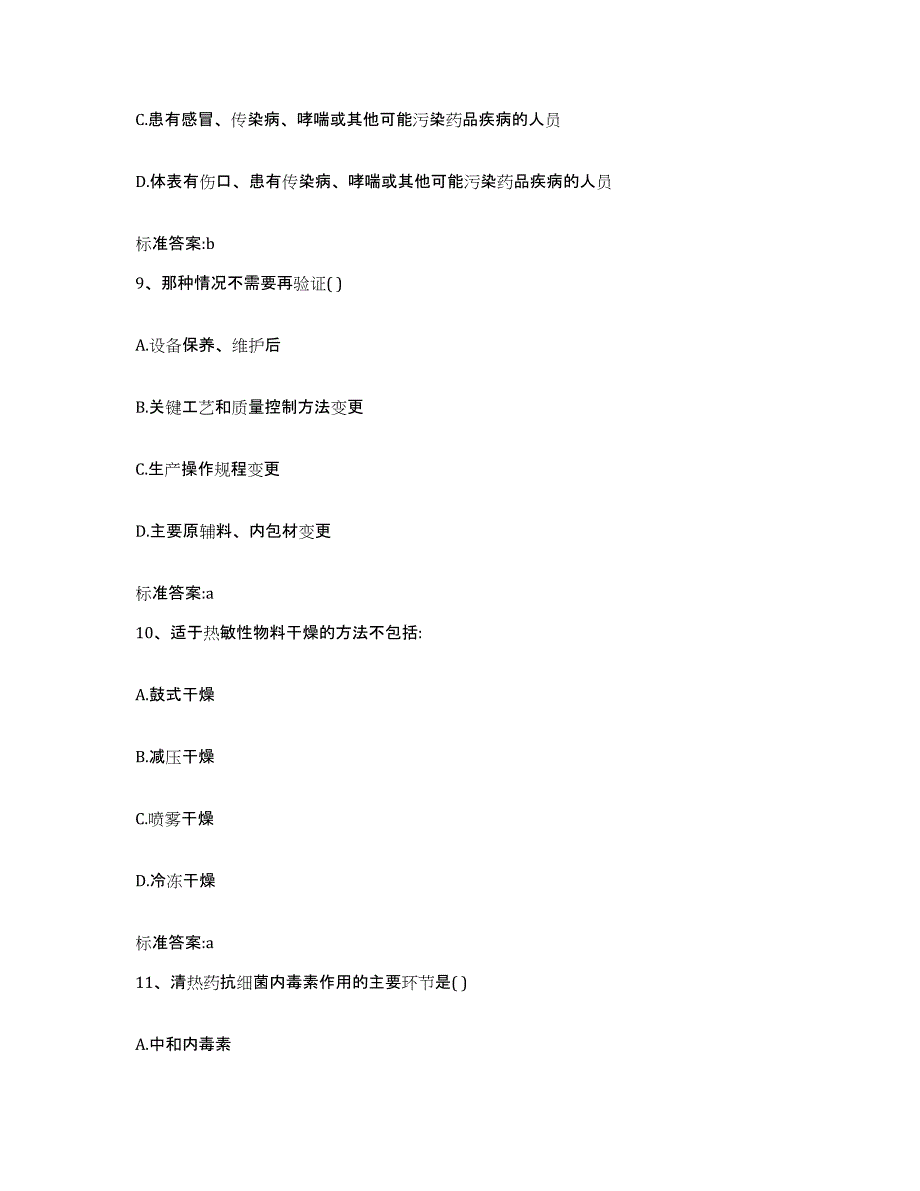 C.患有感冒、传染病、哮喘或其他可能污染药品疾病的人员

D.体表有伤口、患有传染病、哮喘或其他可能污染药品疾病的人员

标准答案:b

9、那种情况不需要再验证( )

A.设备保养、维护后

B.关键工艺和质量控制方法变更

C.生产操作规程变更

D.主要原辅料、内包材变更

标准答案:a

10、适于热敏性物料干燥的方法不包括:

A.鼓式干燥

B.减压干燥

C.喷雾干燥

D.冷冻干燥

标准答案:a

11、清热药抗细菌内毒素作用的主要环节是( )

A.中和内毒素